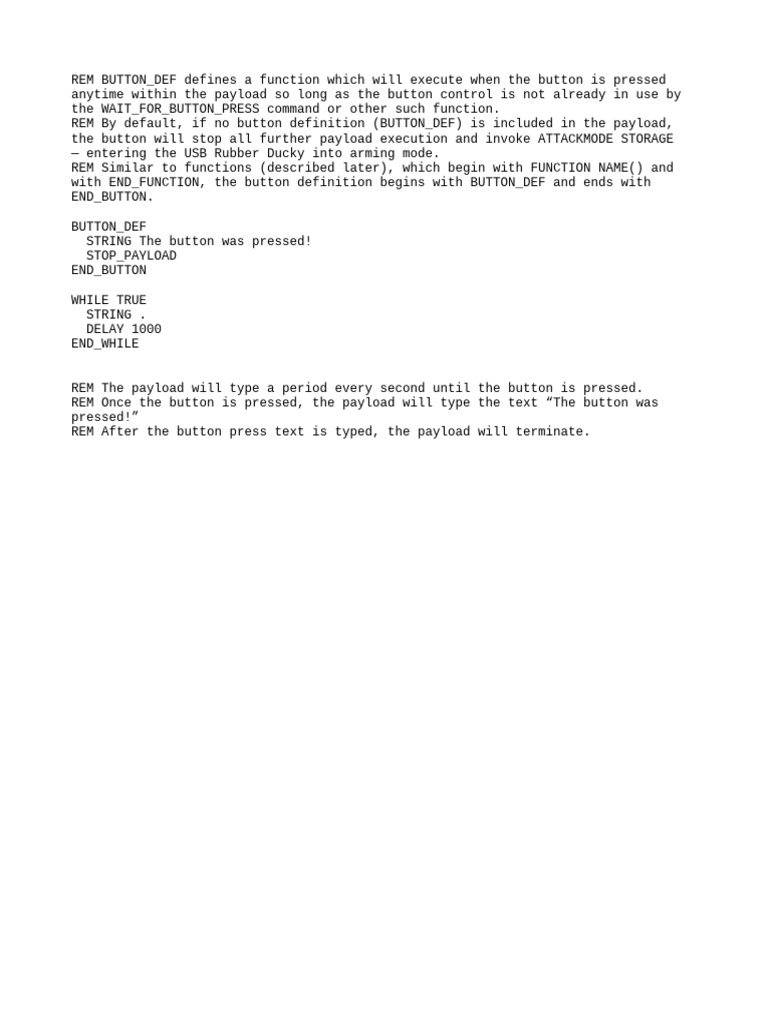 REM BUTTON_DEF defines a function which will execute when the button is pressed anytime within the payload so long as the button control is not already in use by the WAIT_FOR_BUTTON_PRESS command or other such function.
REM By default, if no button definition (BUTTON_DEF) is included in the payload, the button will stop all further payload execution and invoke ATTACKMODE STORAGE — entering the USB Rubber Ducky into arming mode.
REM Similar to functions (described later), which begin with FUNCTION NAME() and with END_FUNCTION, the button definition begins with BUTTON_DEF and ends with END_BUTTON.

BUTTON_DEF
  STRING The button was pressed!
  STOP_PAYLOAD
END_BUTTON

WHILE TRUE
  STRING .
  DELAY 1000
END_WHILE

REM The payload will type a period every second until the button is pressed.
REM Once the button is pressed, the payload will type the text “The button was pressed!”
REM After the button press text is typed, the payload will terminate.